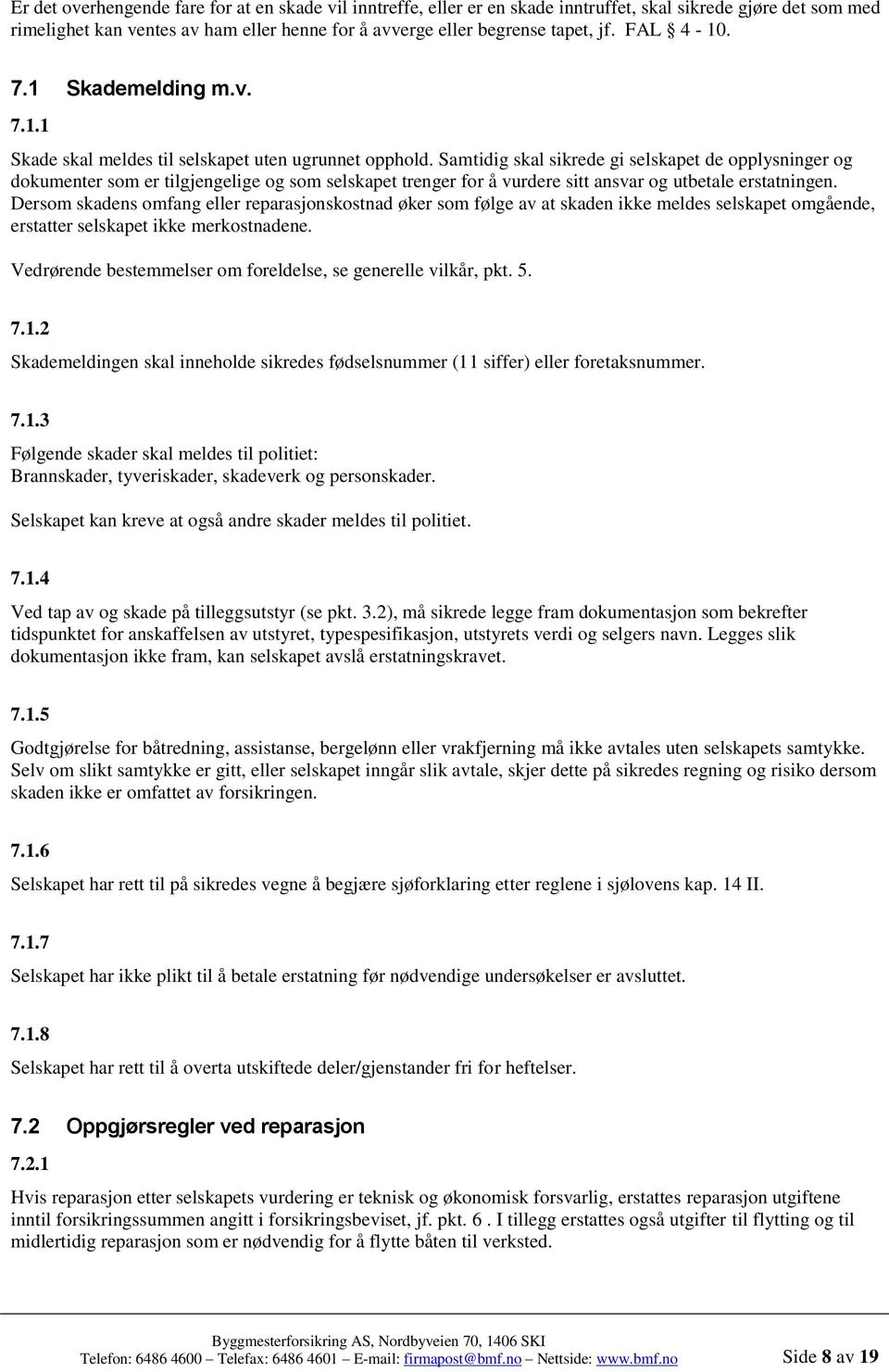 Er det overhengende fare for at en skade vil inntreffe, eller er en skade inntruffet, skal sikrede gjøre det som med rimelighet kan ventes av ham eller henne for å avverge eller begrense tapet, jf. FAL § 4 - 10.

7.1 Skademelding m.v.

7.1.1

Skade skal meldes til selskapet uten ugrunnet opphold. Samtidig skal sikrede gi selskapet de opplysninger og dokumenter som er tilgjengelige og som selskapet trenger for å vurdere sitt ansvar og utbetale erstatningen. Dersom skadens omfang eller reparasjonskostnad øker som følge av at skaden ikke meldes selskapet omgående, erstatter selskapet ikke merkostnadene.

Vedrørende bestemmelser om foreldelse, se generelle vilkår, pkt. 5.

7.1.2

Skademeldingen skal inneholde sikredes fødselsnummer (11 siffer) eller foretaksnummer.

7.1.3

Følgende skader skal meldes til politiet:
Brannskader, tyveriskader, skadeverk og personskader.

Selskapet kan kreve at også andre skader meldes til politiet.

7.1.4

Ved tap av og skade på tilleggsutstyr (se pkt. 3.2), må sikrede legge fram dokumentasjon som bekrefter tidspunktet for anskaffelsen av utstyret, typespesifikasjon, utstyrets verdi og selgers navn. Legges slik dokumentasjon ikke fram, kan selskapet avslå erstatningskravet.

7.1.5

Godtgjørelse for båtredning, assistanse, bergelønn eller vrakfjerning må ikke avtales uten selskapets samtykke. Selv om slikt samtykke er gitt, eller selskapet inngår slik avtale, skjer dette på sikredes regning og risiko dersom skaden ikke er omfattet av forsikringen.

7.1.6

Selskapet har rett til på sikredes vegne å begjære sjøforklaring etter reglene i sjølovens kap. 14 II.

7.1.7

Selskapet har ikke plikt til å betale erstatning før nødvendige undersøkelser er avsluttet.

7.1.8

Selskapet har rett til å overta utskiftede deler/gjenstander fri for heftelser.

7.2 Oppgjørsregler ved reparasjon

7.2.1

Hvis reparasjon etter selskapets vurdering er teknisk og økonomisk forsvarlig, erstattes reparasjon utgiftene inntil forsikringssummen angitt i forsikringsbeviset, jf. pkt. 6 . I tillegg erstattes også utgifter til flytting og til midlertidig reparasjon som er nødvendig for å flytte båten til verksted.

Byggmesterforsikring AS, Nordbyveien 70, 1406 SKI
Telefon: 6486 4600 – Telefax: 6486 4601 – E-mail: firmapost@bmf.no – Nettside: www.bmf.no Side 8 av 19